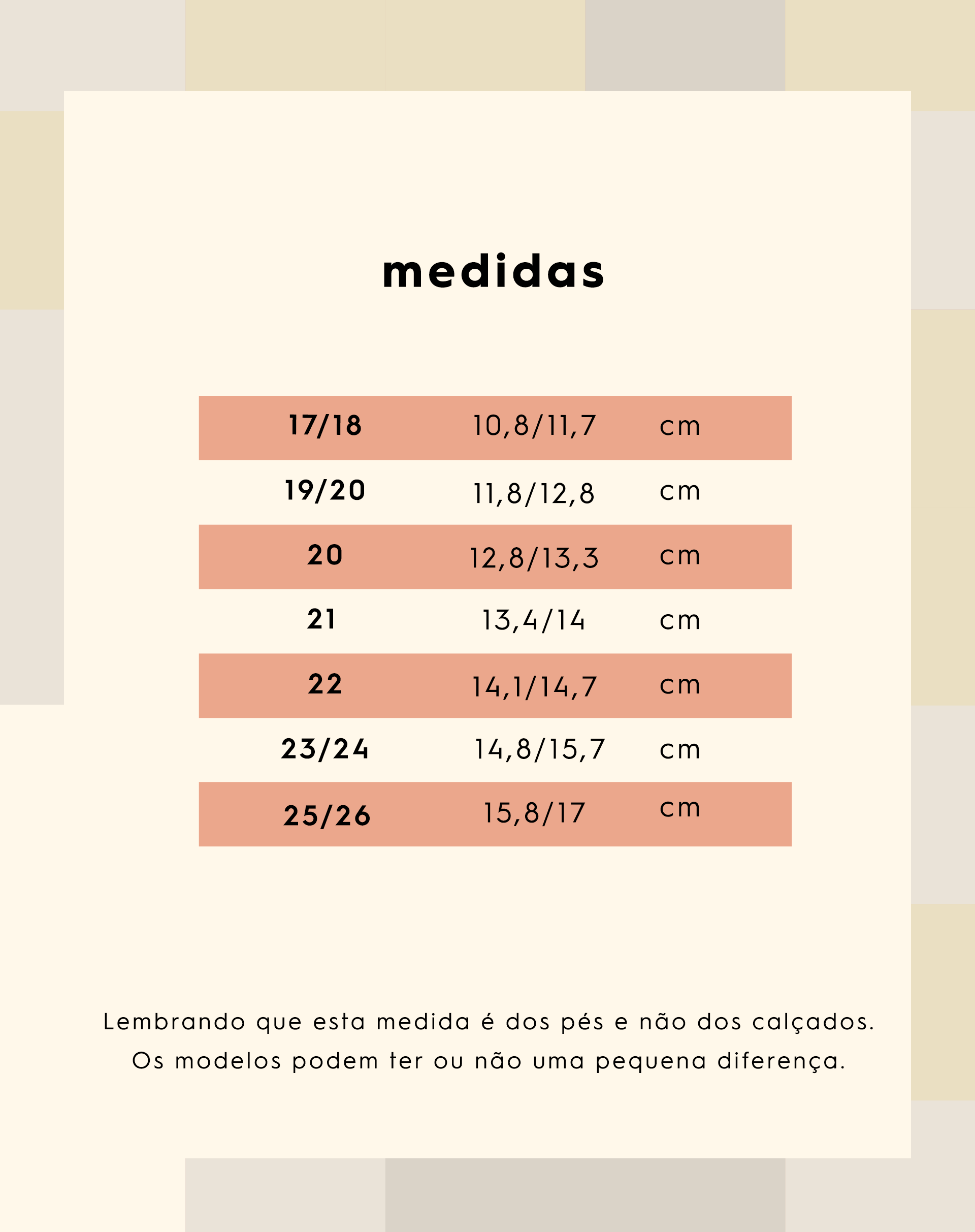 medidas

| 17/18 | 10,8/11,7 | cm |
|---|---|---|
| 19/20 | 11,8/12,8 | cm |
| 20 | 12,8/13,3 | cm |
| 21 | 13,4/14 | cm |
| 22 | 14,1/14,7 | cm |
| 23/24 | 14,8/15,7 | cm |
| 25/26 | 15,8/17 | cm |

Lembrando que esta medida é dos pés e não dos calçados. Os modelos podem ter ou não uma pequena diferença.